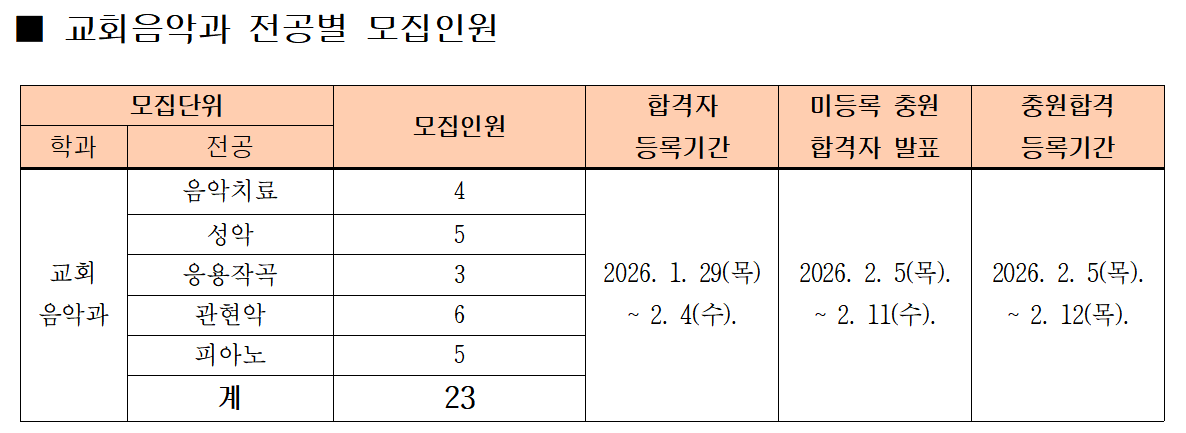 ■ 교회음악과 전공별 모집인원

| 모집단위 |  | 모집인원 | 합격자 등록기간 | 미등록 충원 합격자 발표 | 충원합격 등록기간 |
|---|---|---|---|---|---|
| 학과 | 전공 |  |  |  |  |
| 교회 음악과 | 음악치료 | 4 | 2026. 1. 29(목) ~ 2. 4(수). | 2026. 2. 5(목). ~ 2. 11(수). | 2026. 2. 5(목). ~ 2. 12(목). |
|  | 성악 | 5 |  |  |  |
|  | 응용작곡 | 3 |  |  |  |
|  | 관현악 | 6 |  |  |  |
|  | 피아노 | 5 |  |  |  |
|  | 계 | 23 |  |  |  |